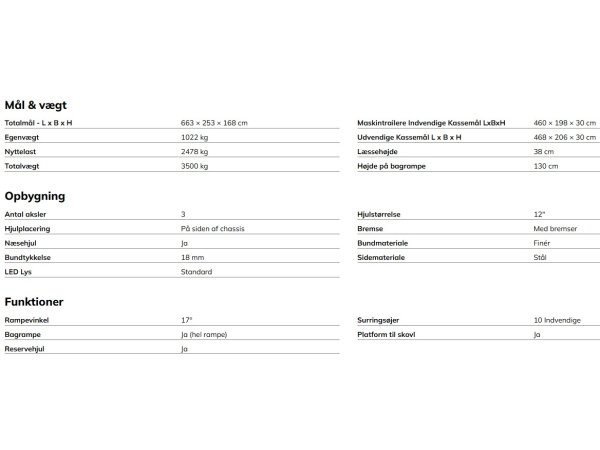 Mål & vægt

| | |
|---|---|
| Totalmål - L x B x H | 663 × 253 × 168 cm |
| Egenvægt | 1022 kg |
| Nyttelast | 2478 kg |
| Totalvægt | 3500 kg |

| | |
|---|---|
| Maskintrailere Indvendige Kassemål LxBxH | 460 × 198 × 30 cm |
| Udvendige Kassemål L x B x H | 468 × 206 × 30 cm |
| Læssehøjde | 38 cm |
| Højde på bagrampe | 130 cm |

Opbygning

| | |
|---|---|
| Antal aksler | 3 |
| Hjulplacering | På siden af chassis |
| Næsehjul | Ja |
| Bundtykkelse | 18 mm |
| LED Lys | Standard |

| | |
|---|---|
| Hjulstørrelse | 12" |
| Bremse | Med bremser |
| Bundmateriale | Finér |
| Sidemateriale | Stål |

Funktioner

| | |
|---|---|
| Rampevinkel | 17° |
| Bagrampe | Ja (hel rampe) |
| Reservehjul | Ja |

| | |
|---|---|
| Surringsøjer | 10 Indvendige |
| Platform til skovl | Ja |